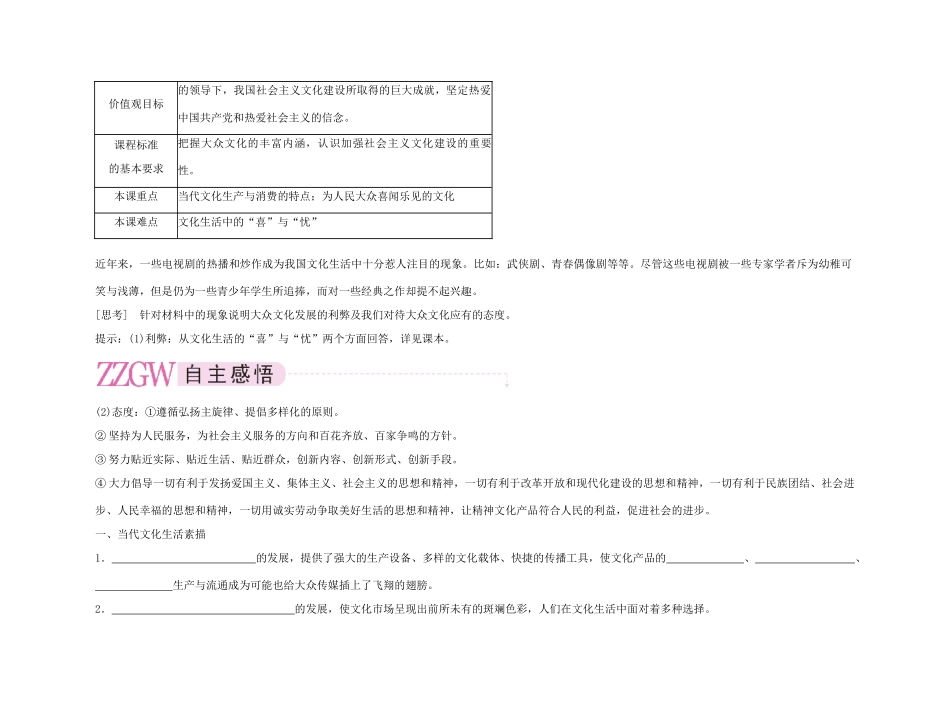 | 价值观目标 | 的领导下，我国社会主义文化建设所取得的巨大成就，坚定热爱中国共产党和热爱社会主义的信念。 |
|---|---|
| 课程标准的基本要求 | 把握大众文化的丰富内涵，认识加强社会主义文化建设的重要性。 |
| 本课重点 | 当代文化生产与消费的特点：为人民大众喜闻乐见的文化 |
| 本课难点 | 文化生活中的“喜”与“忧” |

近年来，一些电视剧的热播和炒作成为我国文化生活中十分惹人注目的现象。比如：武侠剧、青春偶像剧等等。尽管这些电视剧被一些专家学者斥为幼稚可笑与浅薄，但是仍为一些青少年学生所追捧，而对一些经典之作却提不起兴趣。

[思考] 针对材料中的现象说明大众文化发展的利弊及我们对待大众文化应有的态度。

提示：(1)利弊：从文化生活的“喜”与“忧”两个方面回答，详见课本。

ZZGW 自主感悟

(2)态度：①遵循弘扬主旋律、提倡多样化的原则。

②坚持为人民服务，为社会主义服务的方向和百花齐放、百家争鸣的方针。

③努力贴近实际、贴近生活、贴近群众，创新内容、创新形式、创新手段。

④大力倡导一切有利于发扬爱国主义、集体主义、社会主义的思想和精神，一切有利于改革开放和现代化建设的思想和精神，一切有利于民族团结、社会进步、人民幸福的思想和精神，一切用诚实劳动争取美好生活的思想和精神，让精神文化产品符合人民的利益，促进社会的进步。

一、当代文化生活素描

1.____的发展，提供了强大的生产设备、多样的文化载体、快捷的传播工具，使文化产品的____、____、____生产与流通成为可能也给大众传媒插上了飞翔的翅膀。

2.____的发展，使文化市场呈现出前所未有的斑斓色彩，人们在文化生活中面对着多种选择。